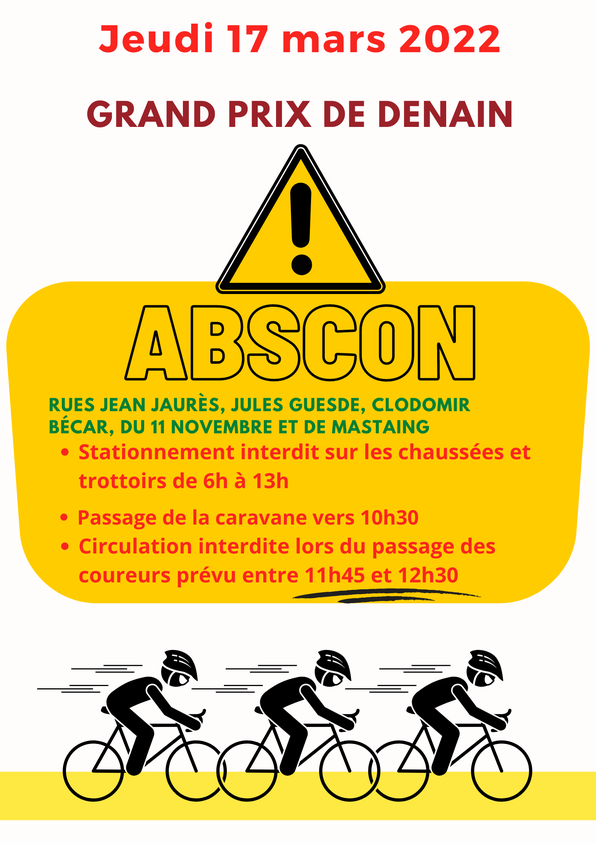 Jeudi 17 mars 2022

GRAND PRIX DE DENAIN

ABSCON

RUES JEAN JAURÈS, JULES GUESDE, CLODOMIR BÉCAR, DU 11 NOVEMBRE ET DE MASTAING

• Stationnement interdit sur les chaussées et trottoirs de 6h à 13h

• Passage de la caravane vers 10h30

• Circulation interdite lors du passage des coureurs prévu entre 11h45 et 12h30